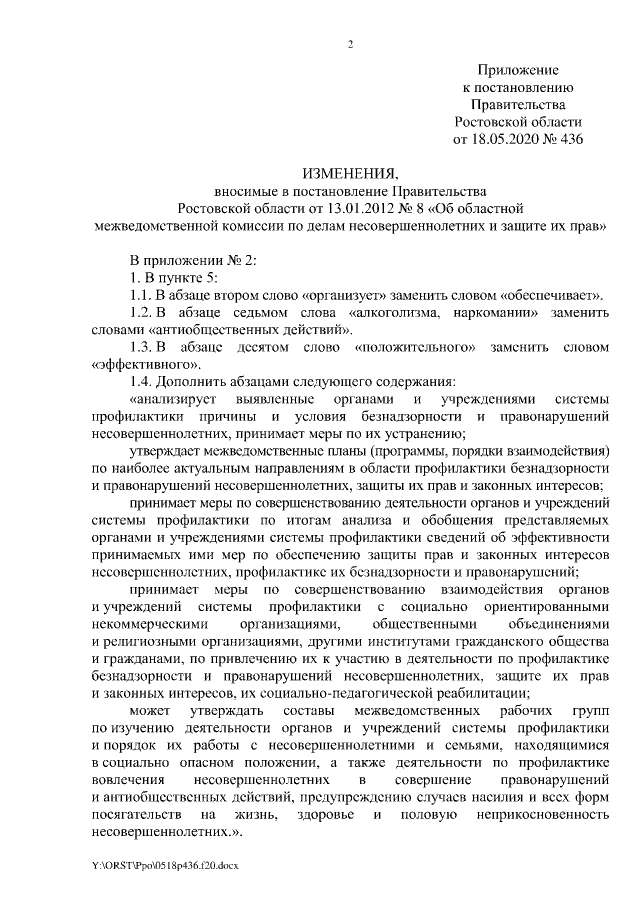 2

Приложение
к постановлению
Правительства
Ростовской области
от 18.05.2020 № 436

ИЗМЕНЕНИЯ,
вносимые в постановление Правительства
Ростовской области от 13.01.2012 № 8 «Об областной
межведомственной комиссии по делам несовершеннолетних и защите их прав»

В приложении № 2:

1. В пункте 5:

1.1. В абзаце втором слово «организует» заменить словом «обеспечивает».

1.2. В абзаце седьмом слова «алкоголизма, наркомании» заменить словами «антиобщественных действий».

1.3. В абзаце десятом слово «положительного» заменить словом «эффективного».

1.4. Дополнить абзацами следующего содержания:

«анализирует выявленные органами и учреждениями системы профилактики причины и условия безнадзорности и правонарушений несовершеннолетних, принимает меры по их устранению;

утверждает межведомственные планы (программы, порядки взаимодействия) по наиболее актуальным направлениям в области профилактики безнадзорности и правонарушений несовершеннолетних, защиты их прав и законных интересов;

принимает меры по совершенствованию деятельности органов и учреждений системы профилактики по итогам анализа и обобщения представляемых органами и учреждениями системы профилактики сведений об эффективности принимаемых ими мер по обеспечению защиты прав и законных интересов несовершеннолетних, профилактике их безнадзорности и правонарушений;

принимает меры по совершенствованию взаимодействия органов и учреждений системы профилактики с социально ориентированными некоммерческими организациями, общественными объединениями и религиозными организациями, другими институтами гражданского общества и гражданами, по привлечению их к участию в деятельности по профилактике безнадзорности и правонарушений несовершеннолетних, защите их прав и законных интересов, их социально-педагогической реабилитации;

может утверждать составы межведомственных рабочих групп по изучению деятельности органов и учреждений системы профилактики и порядок их работы с несовершеннолетними и семьями, находящимися в социально опасном положении, а также деятельности по профилактике вовлечения несовершеннолетних в совершение правонарушений и антиобщественных действий, предупреждению случаев насилия и всех форм посягательств на жизнь, здоровье и половую неприкосновенность несовершеннолетних.».

Y:\ORST\Ppo\0518p436.f20.docx